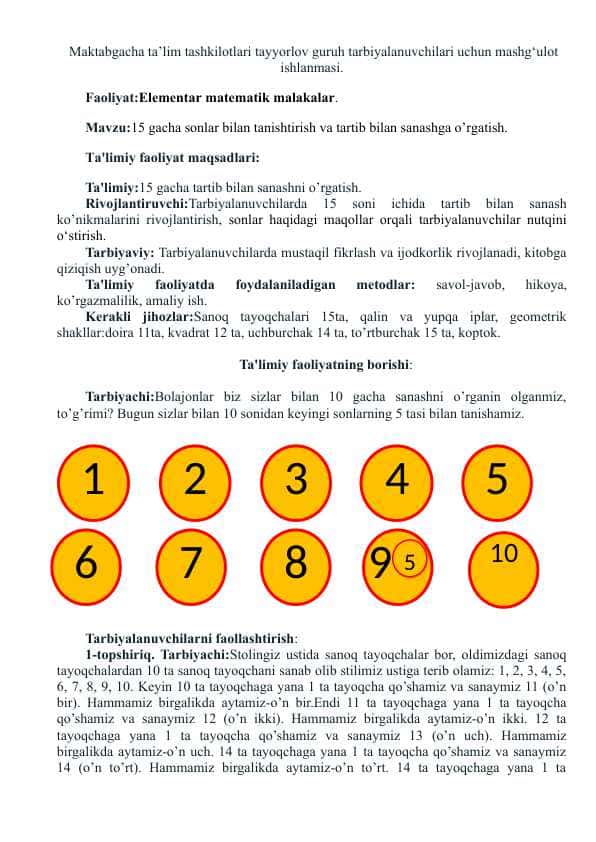 Maktabgacha ta'lim tashkilotlari tayyorlov guruh tarbiyalanuvchilari uchun mashg'ulot ishlanmasi.

Faoliyat:Elementar matematik malakalar.

Mavzu:15 gacha sonlar bilan tanishtirish va tartib bilan sanashga o'rgatish.

Ta'limiy faoliyat maqsadlari:

Ta'limiy:15 gacha tartib bilan sanashni o'rgatish.
Rivojlantiruvchi:Tarbiyalanuvchilarda 15 soni ichida tartib bilan sanash ko'nikmalarini rivojlantirish, sonlar haqidagi maqollar orqali tarbiyalanuvchilar nutqini o'stirish.
Tarbiyaviy: Tarbiyalanuvchilarda mustaqil fikrlash va ijodkorlik rivojlanadi, kitobga qiziqish uyg'onadi.
Ta'limiy faoliyatda foydalaniladigan metodlar: savol-javob, hikoya, ko'rgazmalilik, amaliy ish.
Kerakli jihozlar:Sanoq tayoqchalari 15ta, qalin va yupqa iplar, geometrik shakllar:doira 11ta, kvadrat 12 ta, uchburchak 14 ta, to'rtburchak 15 ta, koptok.

Ta'limiy faoliyatning borishi:

Tarbiyachi:Bolajonlar biz sizlar bilan 10 gacha sanashni o'rganin olganmiz, to'g'rimi? Bugun sizlar bilan 10 sonidan keyingi sonlarning 5 tasi bilan tanishamiz.

1 2 3 4 5
6 7 8 9 5 10

Tarbiyalanuvchilarni faollashtirish:
1-topshiriq. Tarbiyachi:Stolingiz ustida sanoq tayoqchalar bor, oldimizdagi sanoq tayoqchalardan 10 ta sanoq tayoqchani sanab olib stilimiz ustiga terib olamiz: 1, 2, 3, 4, 5, 6, 7, 8, 9, 10. Keyin 10 ta tayoqchaga yana 1 ta tayoqcha qo'shamiz va sanaymiz 11 (o'n bir). Hammamiz birgalikda aytamiz-o'n bir.Endi 11 ta tayoqchaga yana 1 ta tayoqcha qo'shamiz va sanaymiz 12 (o'n ikki). Hammamiz birgalikda aytamiz-o'n ikki. 12 ta tayoqchaga yana 1 ta tayoqcha qo'shamiz va sanaymiz 13 (o'n uch). Hammamiz birgalikda aytamiz-o'n uch. 14 ta tayoqchaga yana 1 ta tayoqcha qo'shamiz va sanaymiz 14 (o'n to'rt). Hammamiz birgalikda aytamiz-o'n to'rt. 14 ta tayoqchaga yana 1 ta